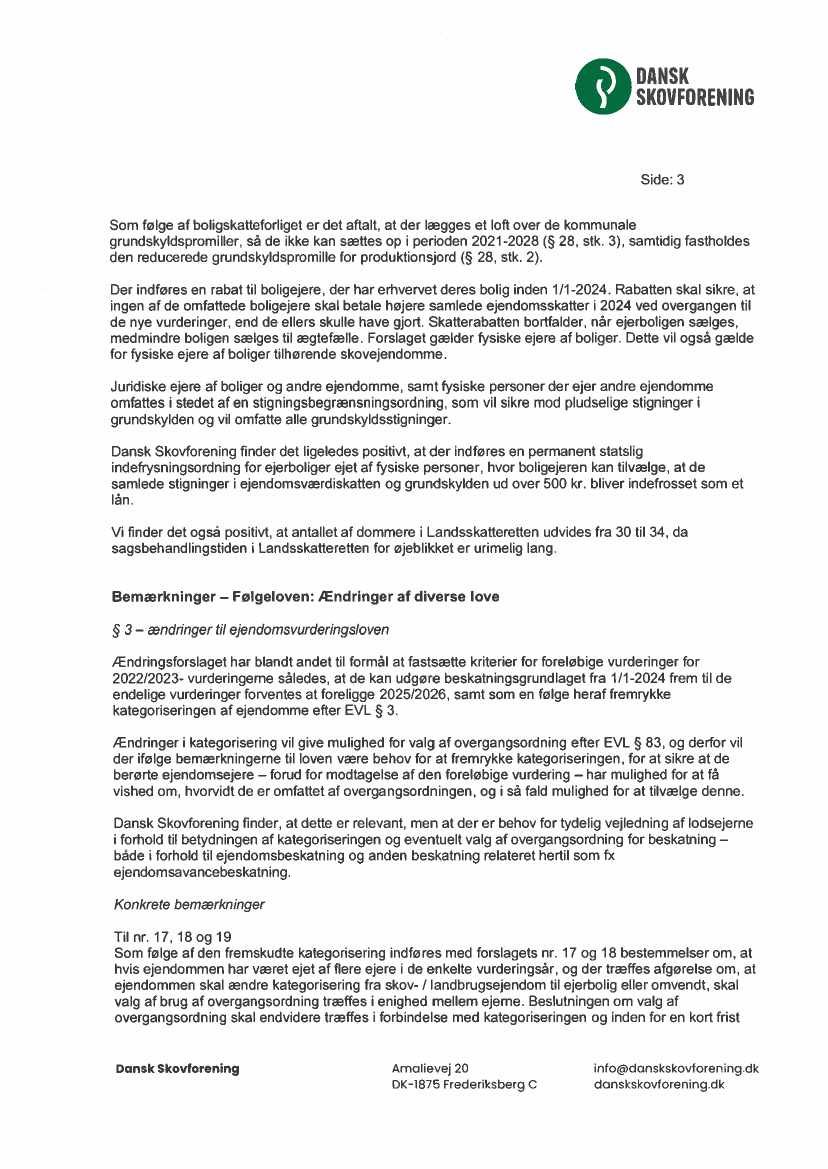 DANSK SKOVFORENING

Side: 3

Som følge af boligskatteforliget er det aftalt, at der lægges et loft over de kommunale grundskyldspromiller, så de ikke kan sættes op i perioden 2021-2028 (§ 28, stk. 3), samtidig fastholdes den reducerede grundskyldspromille for produktionsjord (§ 28, stk. 2).

Der indføres en rabat til boligejere, der har erhvervet deres bolig inden 1/1-2024. Rabatten skal sikre, at ingen af de omfattede boligejere skal betale højere samlede ejendomsskatter i 2024 ved overgangen til de nye vurderinger, end de ellers skulle have gjort. Skatterabatten bortfalder, når ejerboligen sælges, medmindre boligen sælges til ægtefælle. Forslaget gælder fysiske ejere af boliger. Dette vil også gælde for fysiske ejere af boliger tilhørende skovejendomme.

Juridiske ejere af boliger og andre ejendomme, samt fysiske personer der ejer andre ejendomme omfattes i stedet af en stigningsbegrænsningsordning, som vil sikre mod pludselige stigninger i grundskylden og vil omfatte alle grundskyldsstigninger.

Dansk Skovforening finder det ligeledes positivt, at der indføres en permanent statslig indefrysningsordning for ejerboliger ejet af fysiske personer, hvor boligejeren kan tilvælge, at de samlede stigninger i ejendomsværdiskatten og grundskylden ud over 500 kr. bliver indefrosset som et lån.

Vi finder det også positivt, at antallet af dommere i Landsskatteretten udvides fra 30 til 34, da sagsbehandlingstiden i Landsskatteretten for øjeblikket er urimelig lang.

Bemærkninger – Følgeloven: Ændringer af diverse love

§ 3 – ændringer til ejendomsvurderingsloven

Ændringsforslaget har blandt andet til formål at fastsætte kriterier for foreløbige vurderinger for 2022/2023- vurderingerne således, at de kan udgøre beskatningsgrundlaget fra 1/1-2024 frem til de endelige vurderinger forventes at foreligge 2025/2026, samt som en følge heraf fremrykke kategoriseringen af ejendomme efter EVL § 3.

Ændringer i kategorisering vil give mulighed for valg af overgangsordning efter EVL § 83, og derfor vil der ifølge bemærkningerne til loven være behov for at fremrykke kategoriseringen, for at sikre at de berørte ejendomsejere – forud for modtagelse af den foreløbige vurdering – har mulighed for at få vished om, hvorvidt de er omfattet af overgangsordningen, og i så fald mulighed for at tilvælge denne.

Dansk Skovforening finder, at dette er relevant, men at der er behov for tydelig vejledning af lodsejerne i forhold til betydningen af kategoriseringen og eventuelt valg af overgangsordning for beskatning – både i forhold til ejendomsbeskatning og anden beskatning relateret hertil som fx ejendomsavancebeskatning.

Konkrete bemærkninger

Til nr. 17, 18 og 19
Som følge af den fremskudte kategorisering indføres med forslagets nr. 17 og 18 bestemmelser om, at hvis ejendommen har været ejet af flere ejere i de enkelte vurderingsår, og der træffes afgørelse om, at ejendommen skal ændre kategorisering fra skov- / landbrugsejendom til ejerbolig eller omvendt, skal valg af brug af overgangsordning træffes i enighed mellem ejerne. Beslutningen om valg af overgangsordning skal endvidere træffes i forbindelse med kategoriseringen og inden for en kort frist

Dansk Skovforening

Amalievej 20
DK-1875 Frederiksberg C

info@danskskovforening.dk
danskskovforening.dk